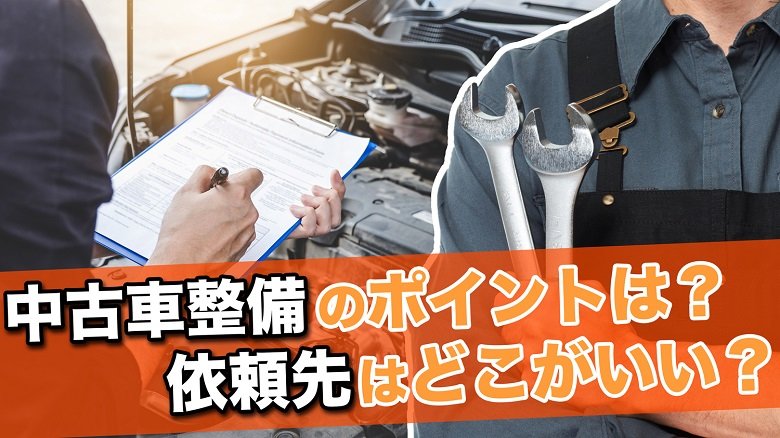 中古車整備のポイントは？
依頼先はどこがいい？